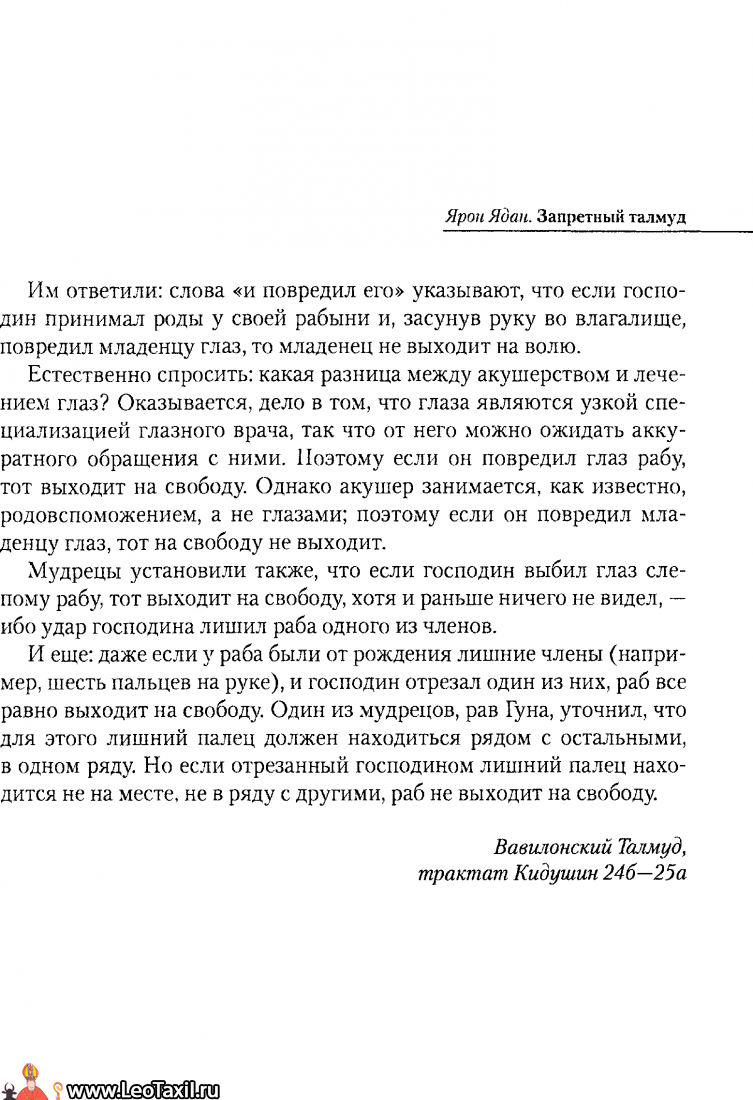 Ярон Ядан. Запретный талмуд

Им ответили: слова «и повредил его» указывают, что если господин принимал роды у своей рабыни и, засунув руку во влагалище, повредил младенцу глаз, то младенец не выходит на волю.

Естественно спросить: какая разница между акушерством и лечением глаз? Оказывается, дело в том, что глаза являются узкой специализацией глазного врача, так что от него можно ожидать аккуратного обращения с ними. Поэтому если он повредил глаз рабу, тот выходит на свободу. Однако акушер занимается, как известно, родовспоможением, а не глазами; поэтому если он повредил младенцу глаз, тот на свободу не выходит.

Мудрецы установили также, что если господин выбил глаз слепому рабу, тот выходит на свободу, хотя и раньше ничего не видел, — ибо удар господина лишил раба одного из членов.

И еще: даже если у раба были от рождения лишние члены (например, шесть пальцев на руке), и господин отрезал один из них, раб все равно выходит на свободу. Один из мудрецов, рав Гуна, уточнил, что для этого лишний палец должен находиться рядом с остальными, в одном ряду. Но если отрезанный господином лишний палец находится не на месте, не в ряду с другими, раб не выходит на свободу.

Вавилонский Талмуд,
трактат Кидушин 24б—25а

www.LeoTaxil.ru